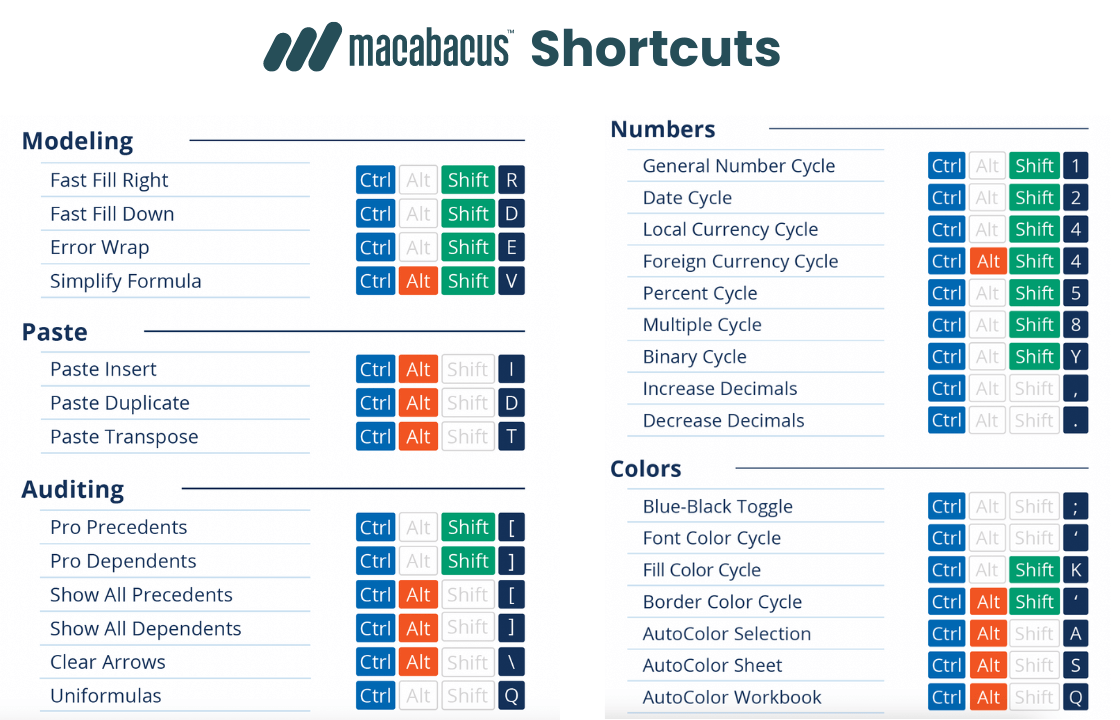 macabacus™ Shortcuts

Modeling

Fast Fill Right Ctrl Alt Shift R
Fast Fill Down Ctrl Alt Shift D
Error Wrap Ctrl Alt Shift E
Simplify Formula Ctrl Alt Shift V

Paste

Paste Insert Ctrl Alt Shift I
Paste Duplicate Ctrl Alt Shift D
Paste Transpose Ctrl Alt Shift T

Auditing

Pro Precedents Ctrl Alt Shift [
Pro Dependents Ctrl Alt Shift ]
Show All Precedents Ctrl Alt Shift [
Show All Dependents Ctrl Alt Shift ]
Clear Arrows Ctrl Alt Shift \
Uniformulas Ctrl Alt Shift Q

Numbers

General Number Cycle Ctrl Alt Shift 1
Date Cycle Ctrl Alt Shift 2
Local Currency Cycle Ctrl Alt Shift 4
Foreign Currency Cycle Ctrl Alt Shift 4
Percent Cycle Ctrl Alt Shift 5
Multiple Cycle Ctrl Alt Shift 8
Binary Cycle Ctrl Alt Shift Y
Increase Decimals Ctrl Alt Shift ,
Decrease Decimals Ctrl Alt Shift .

Colors

Blue-Black Toggle Ctrl Alt Shift ;
Font Color Cycle Ctrl Alt Shift '
Fill Color Cycle Ctrl Alt Shift K
Border Color Cycle Ctrl Alt Shift '
AutoColor Selection Ctrl Alt Shift A
AutoColor Sheet Ctrl Alt Shift S
AutoColor Workbook Ctrl Alt Shift Q